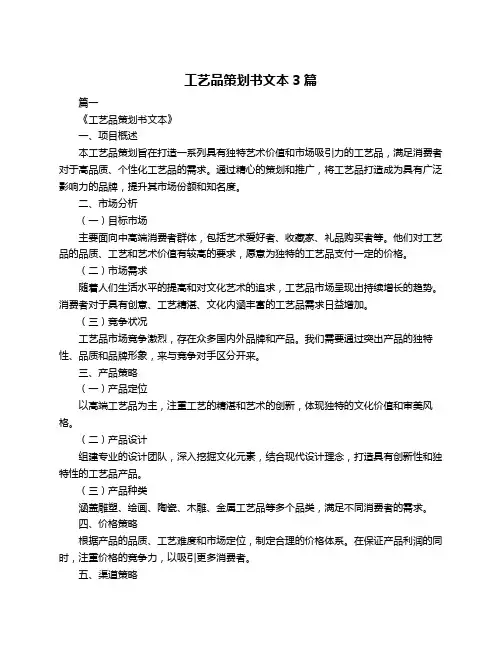 工艺品策划书文本 3 篇

篇一

《工艺品策划书文本》

一、项目概述

本工艺品策划旨在打造一系列具有独特艺术价值和市场吸引力的工艺品，满足消费者对于高品质、个性化工艺品的需求。通过精心的策划和推广，将工艺品打造成为具有广泛影响力的品牌，提升其市场份额和知名度。

二、市场分析

（一）目标市场

主要面向中高端消费者群体，包括艺术爱好者、收藏家、礼品购买者等。他们对工艺品的品质、工艺和艺术价值有较高的要求，愿意为独特的工艺品支付一定的价格。

（二）市场需求

随着人们生活水平的提高和对文化艺术的追求，工艺品市场呈现出持续增长的趋势。消费者对于具有创意、工艺精湛、文化内涵丰富的工艺品需求日益增加。

（三）竞争状况

工艺品市场竞争激烈，存在众多国内外品牌和产品。我们需要通过突出产品的独特性、品质和品牌形象，来与竞争对手区分开来。

三、产品策略

（一）产品定位

以高端工艺品为主，注重工艺的精湛和艺术的创新，体现独特的文化价值和审美风格。

（二）产品设计

组建专业的设计团队，深入挖掘文化元素，结合现代设计理念，打造具有创新性和独特性的工艺品产品。

（三）产品种类

涵盖雕塑、绘画、陶瓷、木雕、金属工艺品等多个品类，满足不同消费者的需求。

四、价格策略

根据产品的品质、工艺难度和市场定位，制定合理的价格体系。在保证产品利润的同时，注重价格的竞争力，以吸引更多消费者。

五、渠道策略